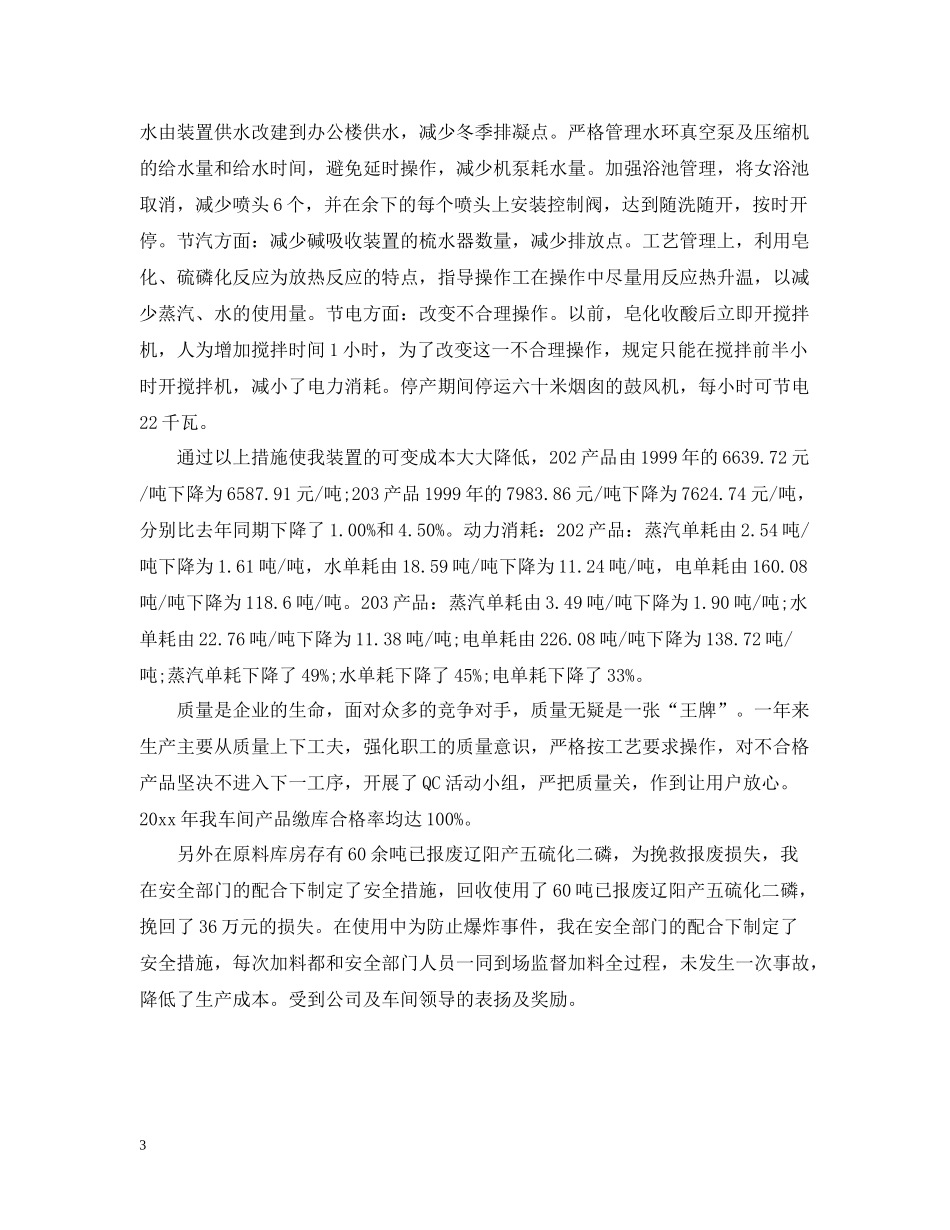 水由装置供水改建到办公楼供水，减少冬季排凝点。严格管理水环真空泵及压缩机的给水量和给水时间，避免延时操作，减少机泵耗水量。加强浴池管理，将女浴池取消，减少喷头6个，并在余下的每个喷头上安装控制阀，达到随洗随开，按时开停。节汽方面：减少碱吸收装置的梳水器数量，减少排放点。工艺管理上，利用皂化、硫磷化反应为放热反应的特点，指导操作工在操作中尽量用反应热升温，以减少蒸汽、水的使用量。节电方面：改变不合理操作。以前，皂化收酸后立即开搅拌机，人为增加搅拌时间1小时，为了改变这一不合理操作，规定只能在搅拌前半小时开搅拌机，减小了电力消耗。停产期间停运六十米烟囱的鼓风机，每小时可节电22千瓦。

通过以上措施使我装置的可变成本大大降低，202产品由1999年的6639.72元/吨下降为6587.91元/吨;203产品1999年的7983.86元/吨下降为7624.74元/吨，分别比去年同期下降了1.00%和4.50%。动力消耗：202产品：蒸汽单耗由2.54吨/吨下降为1.61吨/吨，水单耗由18.59吨/吨下降为11.24吨/吨，电单耗由160.08吨/吨下降为118.6吨/吨。203产品：蒸汽单耗由3.49吨/吨下降为1.90吨/吨;水单耗由22.76吨/吨下降为11.38吨/吨;电单耗由226.08吨/吨下降为138.72吨/吨;蒸汽单耗下降了49%;水单耗下降了45%;电单耗下降了33%。

质量是企业的生命，面对众多的竞争对手，质量无疑是一张“王牌”。一年来生产主要从质量上下工夫，强化职工的质量意识，严格按工艺要求操作，对不合格产品坚决不进入下一工序，开展了QC活动小组，严把质量关，作到让用户放心。20xx年我车间产品缴库合格率均达100%。

另外在原料库房存有60余吨已报废辽阳产五硫化二磷，为挽救报废损失，我在安全部门的配合下制定了安全措施，回收使用了60吨已报废辽阳产五硫化二磷，挽回了36万元的损失。在使用中为防止爆炸事件，我在安全部门的配合下制定了安全措施，每次加料都和安全部门人员一同到场监督加料全过程，未发生一次事故，降低了生产成本。受到公司及车间领导的表扬及奖励。

3